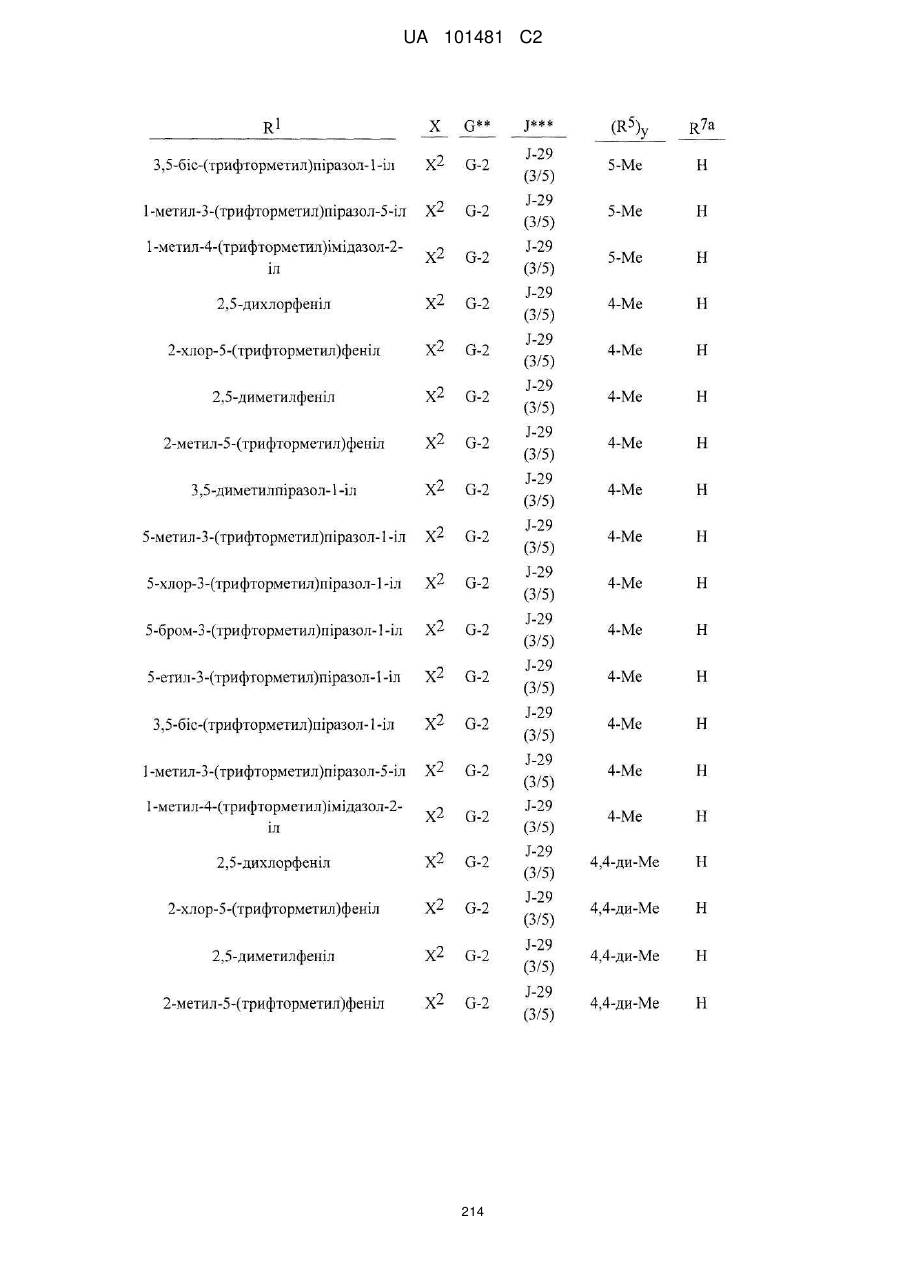 UA 101481 C2

| $R^1$ | X | G** | J*** | $(R^5)_y$ | $R^{7a}$ |
|---|---|---|---|---|---|
| 3,5-біс-(трифторметил)піразол-1-іл | $X^2$ | G-2 | J-29 (3/5) | 5-Me | H |
| 1-метил-3-(трифторметил)піразол-5-іл | $X^2$ | G-2 | J-29 (3/5) | 5-Me | H |
| 1-метил-4-(трифторметил)імідазол-2-іл | $X^2$ | G-2 | J-29 (3/5) | 5-Me | H |
| 2,5-дихлорфеніл | $X^2$ | G-2 | J-29 (3/5) | 4-Me | H |
| 2-хлор-5-(трифторметил)феніл | $X^2$ | G-2 | J-29 (3/5) | 4-Me | H |
| 2,5-диметилфеніл | $X^2$ | G-2 | J-29 (3/5) | 4-Me | H |
| 2-метил-5-(трифторметил)феніл | $X^2$ | G-2 | J-29 (3/5) | 4-Me | H |
| 3,5-диметилпіразол-1-іл | $X^2$ | G-2 | J-29 (3/5) | 4-Me | H |
| 5-метил-3-(трифторметил)піразол-1-іл | $X^2$ | G-2 | J-29 (3/5) | 4-Me | H |
| 5-хлор-3-(трифторметил)піразол-1-іл | $X^2$ | G-2 | J-29 (3/5) | 4-Me | H |
| 5-бром-3-(трифторметил)піразол-1-іл | $X^2$ | G-2 | J-29 (3/5) | 4-Me | H |
| 5-етил-3-(трифторметил)піразол-1-іл | $X^2$ | G-2 | J-29 (3/5) | 4-Me | H |
| 3,5-біс-(трифторметил)піразол-1-іл | $X^2$ | G-2 | J-29 (3/5) | 4-Me | H |
| 1-метил-3-(трифторметил)піразол-5-іл | $X^2$ | G-2 | J-29 (3/5) | 4-Me | H |
| 1-метил-4-(трифторметил)імідазол-2-іл | $X^2$ | G-2 | J-29 (3/5) | 4-Me | H |
| 2,5-дихлорфеніл | $X^2$ | G-2 | J-29 (3/5) | 4,4-ди-Me | H |
| 2-хлор-5-(трифторметил)феніл | $X^2$ | G-2 | J-29 (3/5) | 4,4-ди-Me | H |
| 2,5-диметилфеніл | $X^2$ | G-2 | J-29 (3/5) | 4,4-ди-Me | H |
| 2-метил-5-(трифторметил)феніл | $X^2$ | G-2 | J-29 (3/5) | 4,4-ди-Me | H |

214